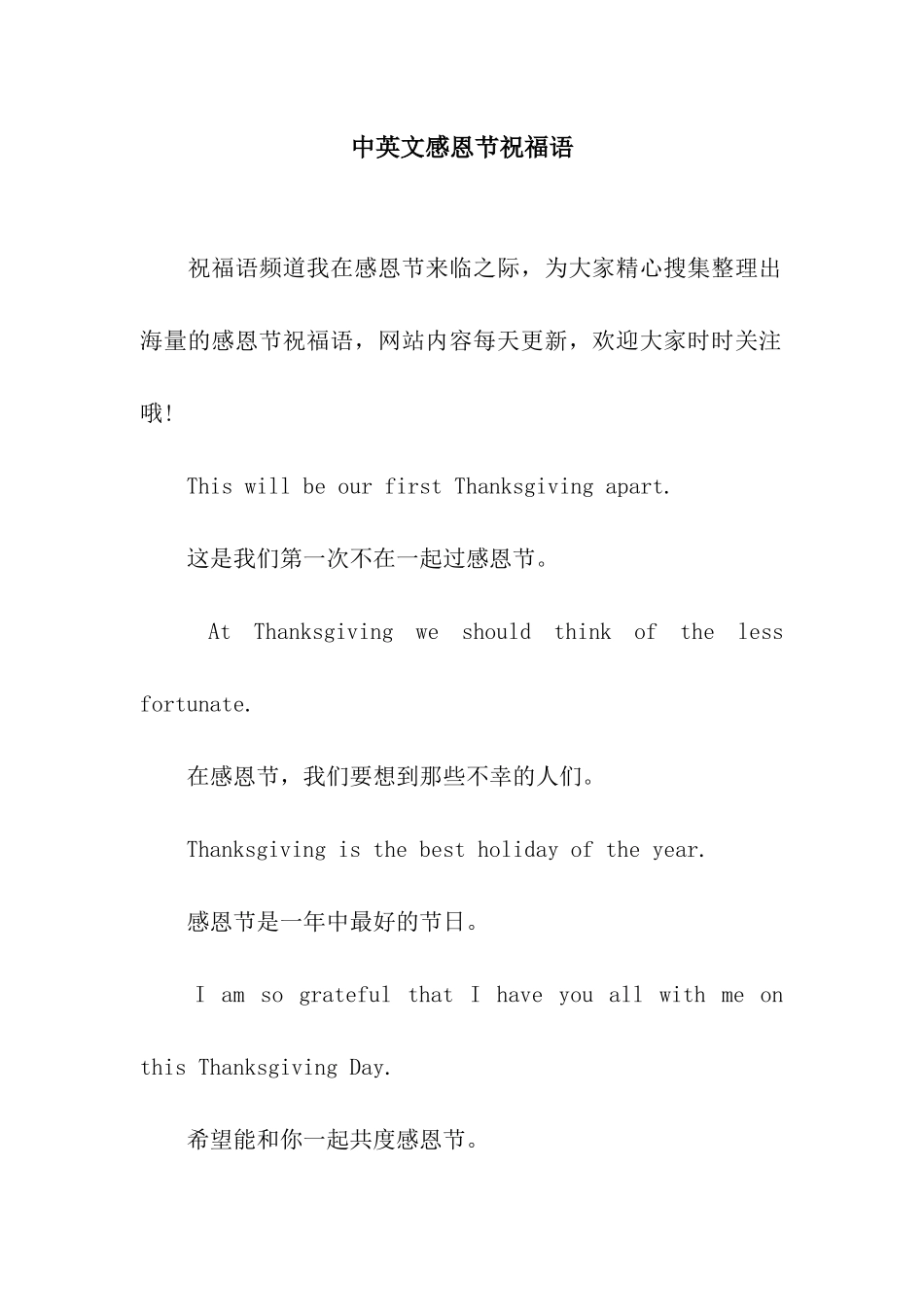 中英文感恩节祝福语

祝福语频道我在感恩节来临之际，为大家精心搜集整理出海量的感恩节祝福语，网站内容每天更新，欢迎大家时时关注哦!

This will be our first Thanksgiving apart.

这是我们第一次不在一起过感恩节。

At Thanksgiving we should think of the less fortunate.

在感恩节，我们要想到那些不幸的人们。

Thanksgiving is the best holiday of the year.

感恩节是一年中最好的节日。

I am so grateful that I have you all with me on this Thanksgiving Day.

希望能和你一起共度感恩节。